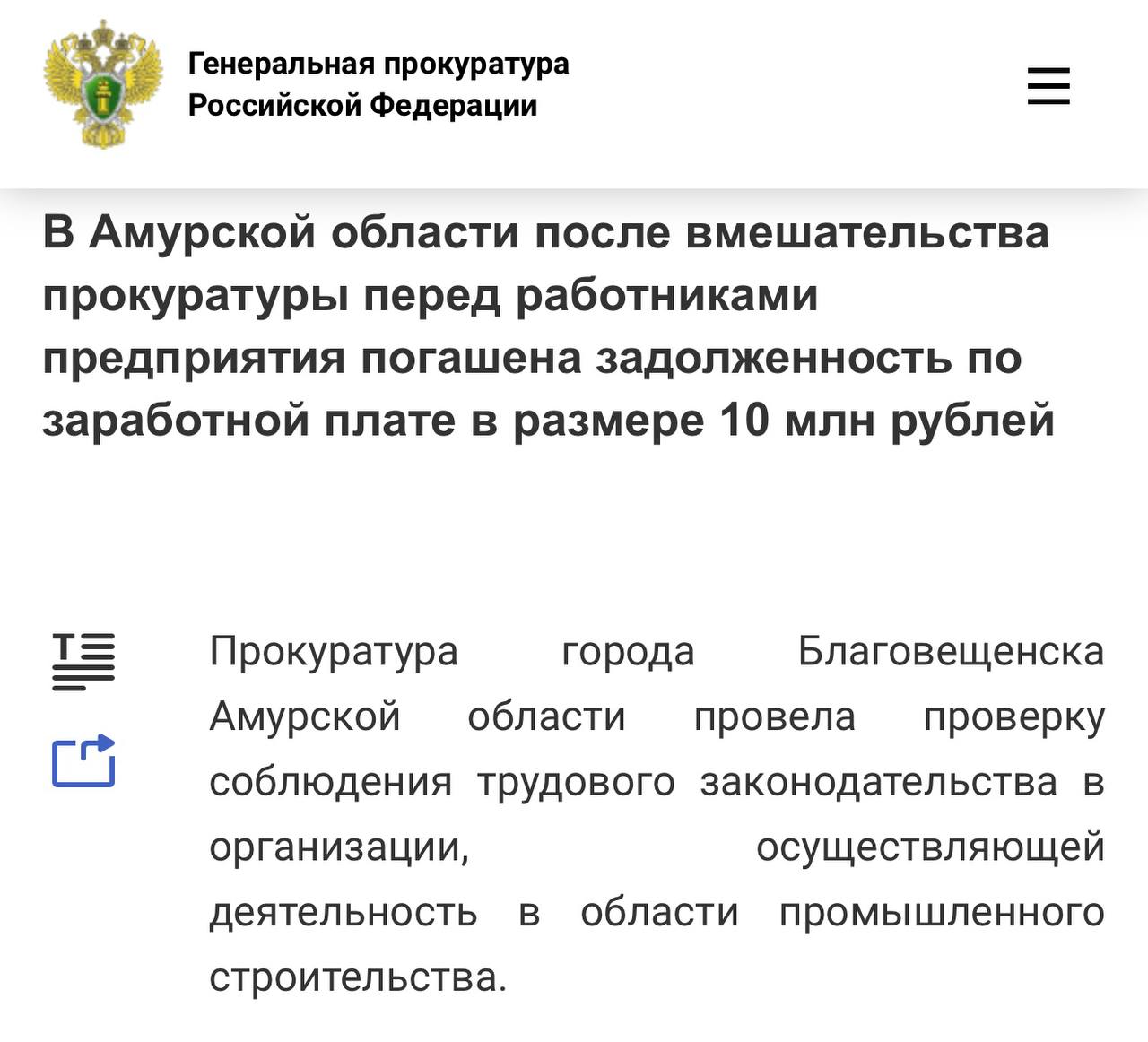 Генеральная прокуратура Российской Федерации

В Амурской области после вмешательства прокуратуры перед работниками предприятия погашена задолженность по заработной плате в размере 10 млн рублей

Прокуратура города Благовещенска Амурской области провела проверку соблюдения трудового законодательства в организации, осуществляющей деятельность в области промышленного строительства.